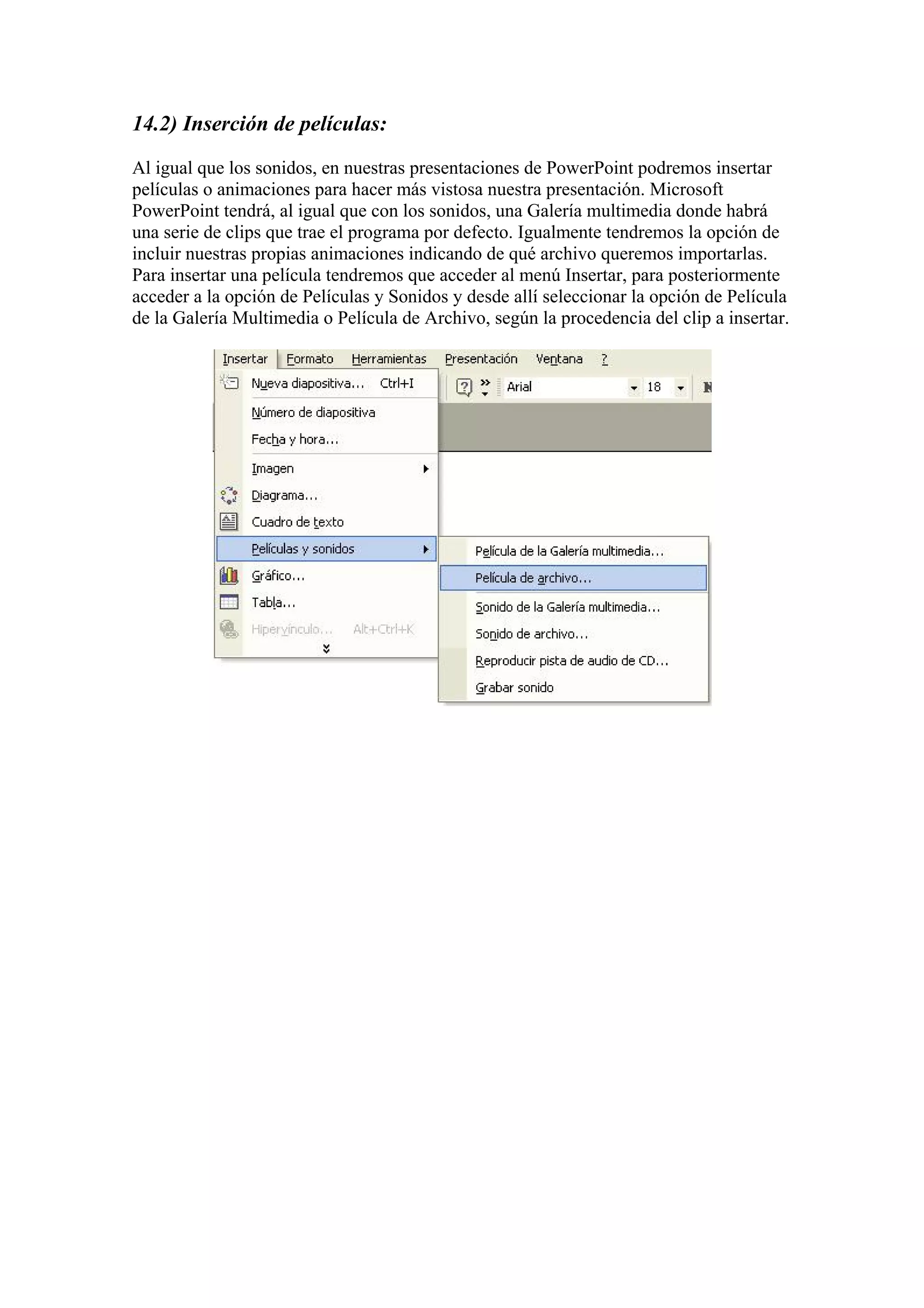 14.2) Inserción de películas:

Al igual que los sonidos, en nuestras presentaciones de PowerPoint podremos insertar películas o animaciones para hacer más vistosa nuestra presentación. Microsoft PowerPoint tendrá, al igual que con los sonidos, una Galería multimedia donde habrá una serie de clips que trae el programa por defecto. Igualmente tendremos la opción de incluir nuestras propias animaciones indicando de qué archivo queremos importarlas. Para insertar una película tendremos que acceder al menú Insertar, para posteriormente acceder a la opción de Películas y Sonidos y desde allí seleccionar la opción de Película de la Galería Multimedia o Película de Archivo, según la procedencia del clip a insertar.

Insertar Formato Herramientas Presentación Ventana ?

Nueva diapositiva... Ctrl+I
Número de diapositiva
Fecha y hora...
Imagen
Diagrama...
Cuadro de texto
Películas y sonidos
Gráfico...
Tabla...
Hipervínculo... Alt+Ctrl+K

Arial 18

Película de la Galería multimedia...
Película de archivo...
Sonido de la Galería multimedia...
Sonido de archivo...
Reproducir pista de audio de CD...
Grabar sonido